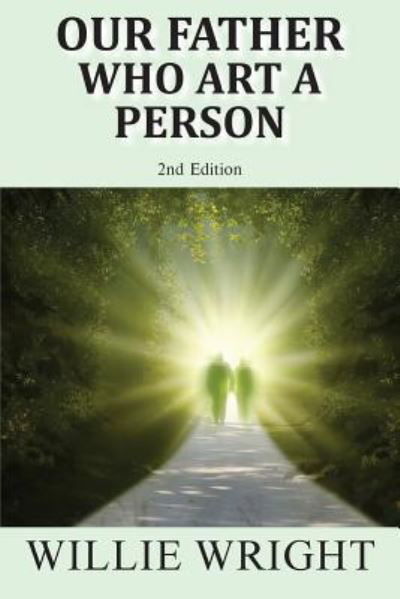 OUR FATHER WHO ART A PERSON

2nd Edition

WILLIE WRIGHT